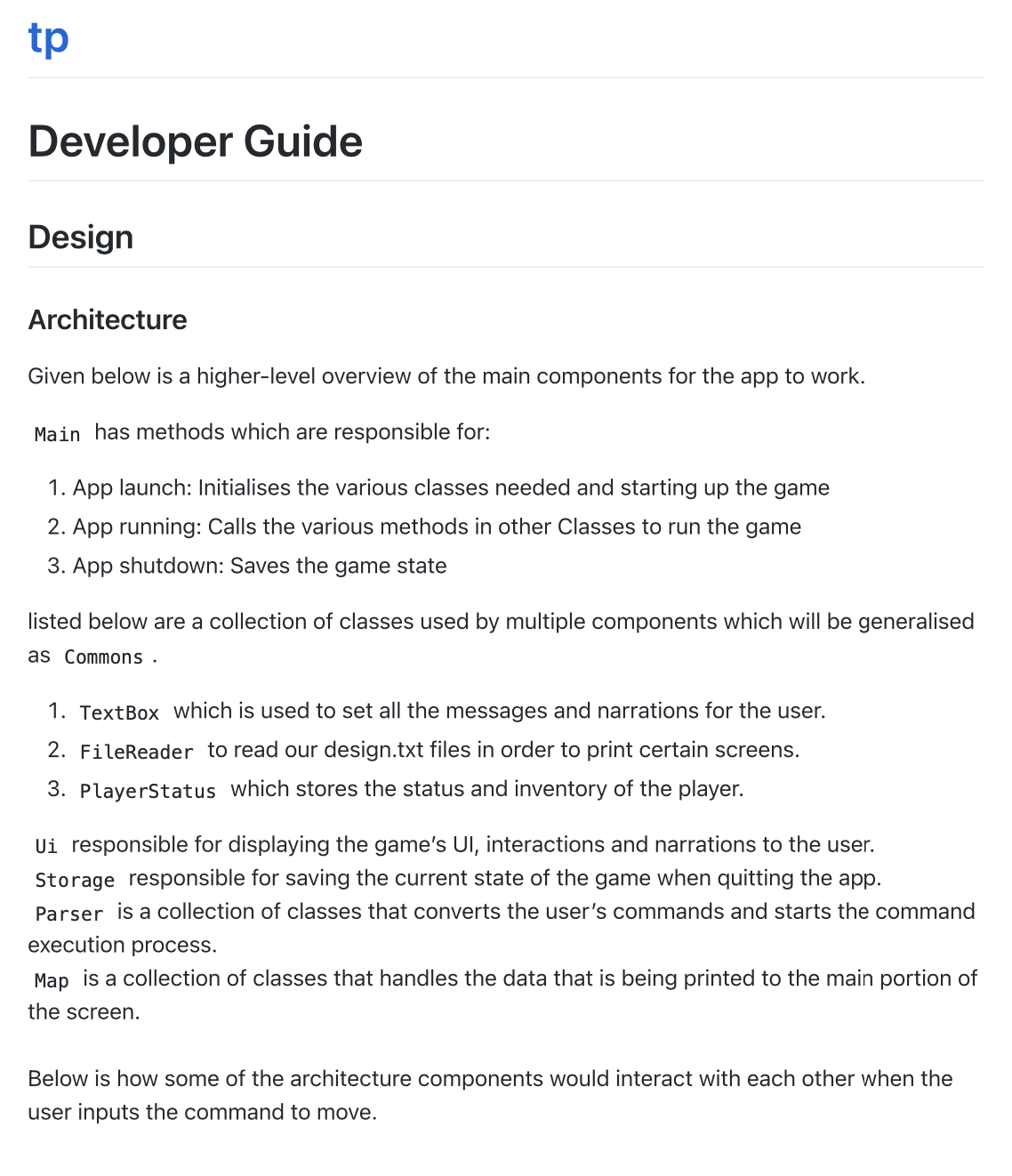 tp

Developer Guide

Design

Architecture

Given below is a higher-level overview of the main components for the app to work.

Main has methods which are responsible for:

1. App launch: Initialises the various classes needed and starting up the game
2. App running: Calls the various methods in other Classes to run the game
3. App shutdown: Saves the game state

listed below are a collection of classes used by multiple components which will be generalised as Commons .

1. TextBox which is used to set all the messages and narrations for the user.
2. FileReader to read our design.txt files in order to print certain screens.
3. PlayerStatus which stores the status and inventory of the player.

Ui responsible for displaying the game's UI, interactions and narrations to the user.
Storage responsible for saving the current state of the game when quitting the app.
Parser is a collection of classes that converts the user's commands and starts the command execution process.
Map is a collection of classes that handles the data that is being printed to the main portion of the screen.

Below is how some of the architecture components would interact with each other when the user inputs the command to move.